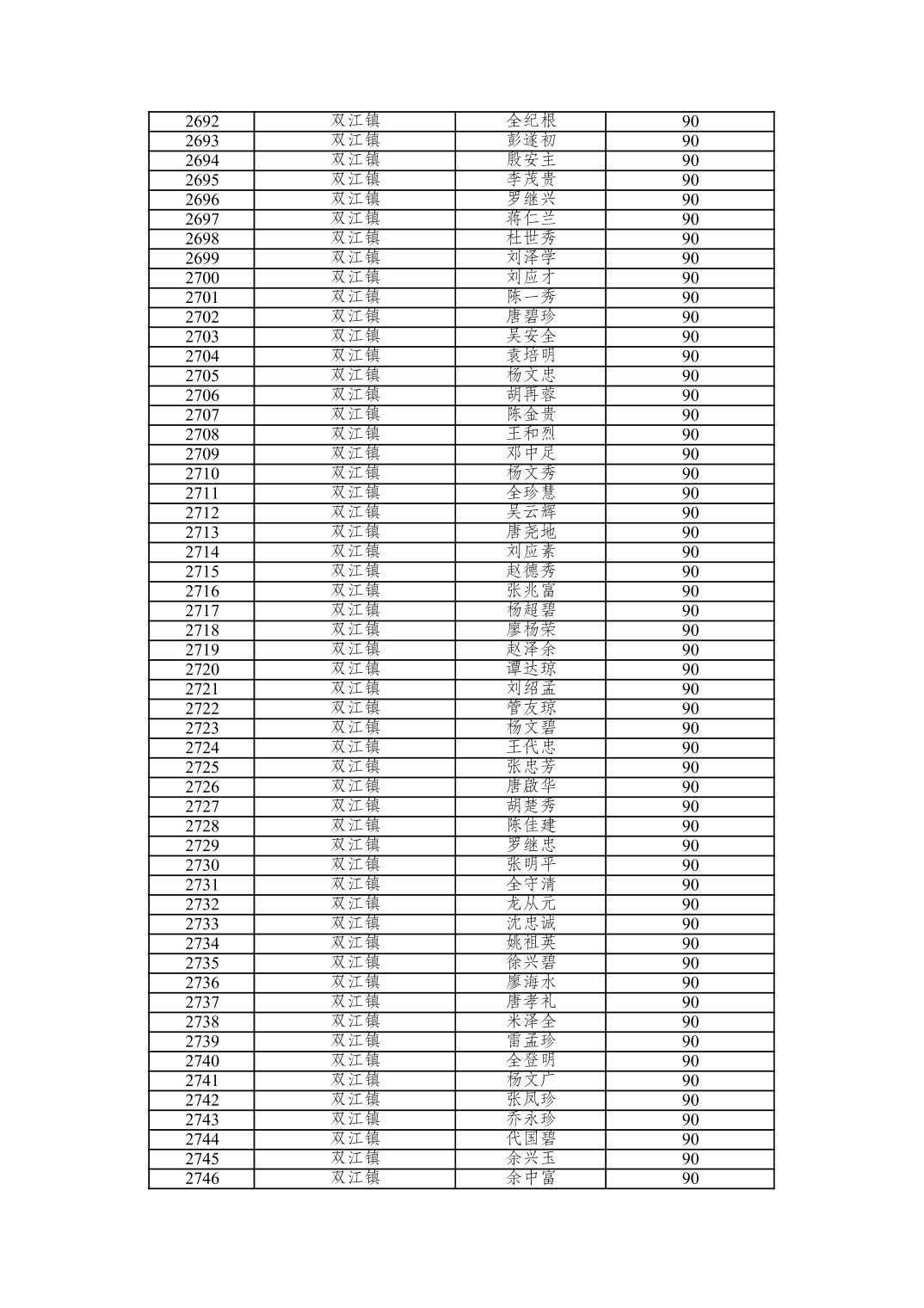 | 2692 | 双江镇 | 全纪根 | 90 |
|---|---|---|---|
| 2693 | 双江镇 | 彭遂初 | 90 |
| 2694 | 双江镇 | 殷安主 | 90 |
| 2695 | 双江镇 | 李茂贵 | 90 |
| 2696 | 双江镇 | 罗继兴 | 90 |
| 2697 | 双江镇 | 蒋仁兰 | 90 |
| 2698 | 双江镇 | 杜世秀 | 90 |
| 2699 | 双江镇 | 刘泽学 | 90 |
| 2700 | 双江镇 | 刘应才 | 90 |
| 2701 | 双江镇 | 陈一秀 | 90 |
| 2702 | 双江镇 | 唐碧珍 | 90 |
| 2703 | 双江镇 | 吴安全 | 90 |
| 2704 | 双江镇 | 袁培明 | 90 |
| 2705 | 双江镇 | 杨文忠 | 90 |
| 2706 | 双江镇 | 胡再蓉 | 90 |
| 2707 | 双江镇 | 陈金贵 | 90 |
| 2708 | 双江镇 | 王和烈 | 90 |
| 2709 | 双江镇 | 邓中足 | 90 |
| 2710 | 双江镇 | 杨文秀 | 90 |
| 2711 | 双江镇 | 全珍慧 | 90 |
| 2712 | 双江镇 | 吴云辉 | 90 |
| 2713 | 双江镇 | 唐尧地 | 90 |
| 2714 | 双江镇 | 刘应素 | 90 |
| 2715 | 双江镇 | 赵德秀 | 90 |
| 2716 | 双江镇 | 张兆富 | 90 |
| 2717 | 双江镇 | 杨超碧 | 90 |
| 2718 | 双江镇 | 廖杨荣 | 90 |
| 2719 | 双江镇 | 赵泽余 | 90 |
| 2720 | 双江镇 | 谭达琼 | 90 |
| 2721 | 双江镇 | 刘绍孟 | 90 |
| 2722 | 双江镇 | 管友琼 | 90 |
| 2723 | 双江镇 | 杨文碧 | 90 |
| 2724 | 双江镇 | 王代忠 | 90 |
| 2725 | 双江镇 | 张忠芳 | 90 |
| 2726 | 双江镇 | 唐啟华 | 90 |
| 2727 | 双江镇 | 胡楚秀 | 90 |
| 2728 | 双江镇 | 陈佳建 | 90 |
| 2729 | 双江镇 | 罗继忠 | 90 |
| 2730 | 双江镇 | 张明平 | 90 |
| 2731 | 双江镇 | 全守清 | 90 |
| 2732 | 双江镇 | 龙从元 | 90 |
| 2733 | 双江镇 | 沈忠诚 | 90 |
| 2734 | 双江镇 | 姚祖英 | 90 |
| 2735 | 双江镇 | 徐兴碧 | 90 |
| 2736 | 双江镇 | 廖海水 | 90 |
| 2737 | 双江镇 | 唐孝礼 | 90 |
| 2738 | 双江镇 | 米泽全 | 90 |
| 2739 | 双江镇 | 雷孟珍 | 90 |
| 2740 | 双江镇 | 全登明 | 90 |
| 2741 | 双江镇 | 杨文广 | 90 |
| 2742 | 双江镇 | 张凤珍 | 90 |
| 2743 | 双江镇 | 乔永珍 | 90 |
| 2744 | 双江镇 | 代国碧 | 90 |
| 2745 | 双江镇 | 余兴玉 | 90 |
| 2746 | 双江镇 | 余中富 | 90 |